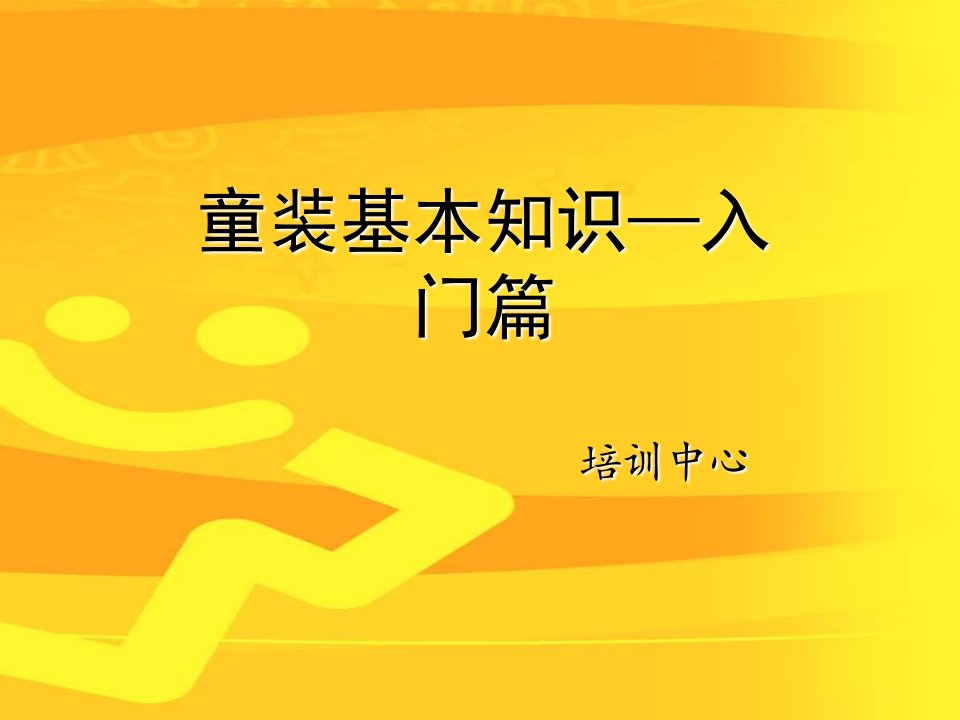 童装基本知识—入门篇

培训中心